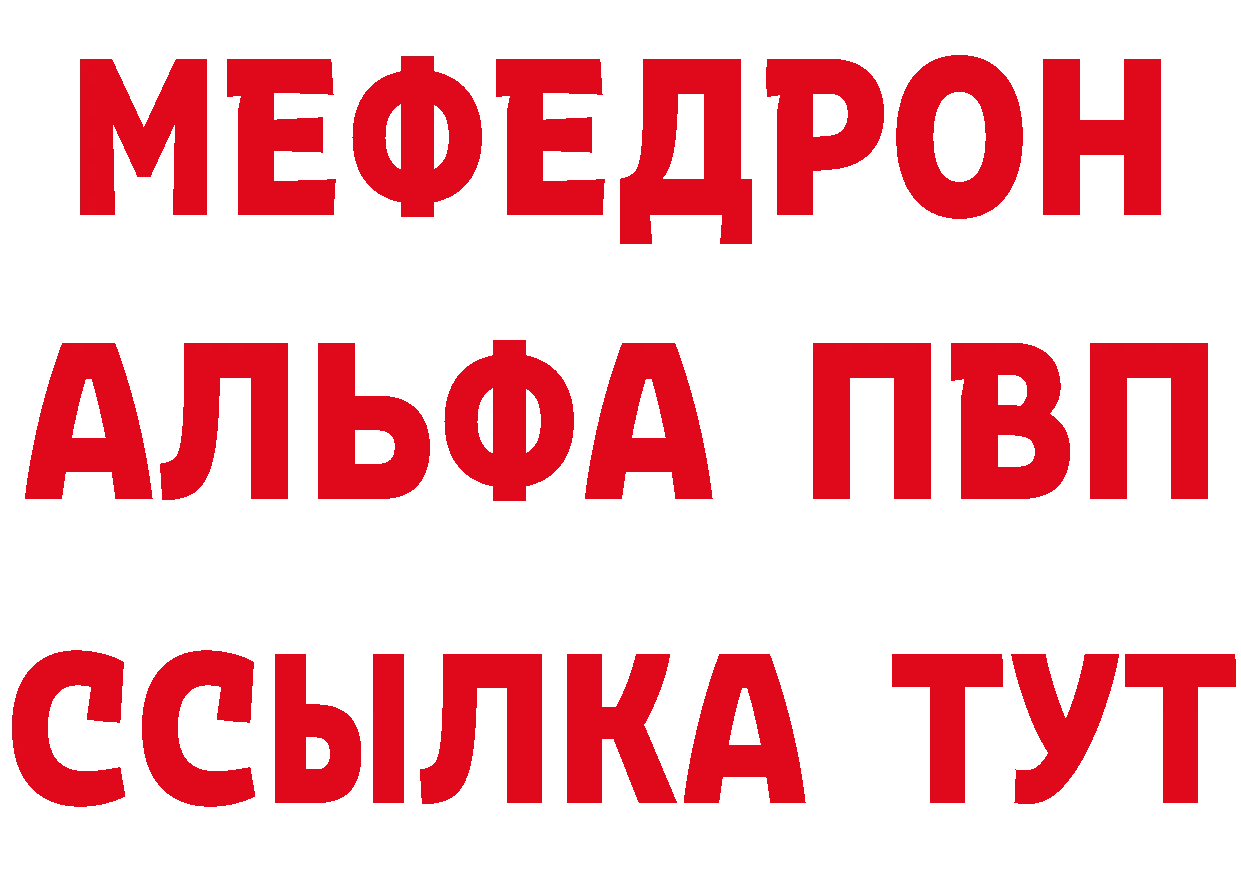 МЕФЕДРОН
АЛЬФА ПВП
ССЫЛКА ТУТ